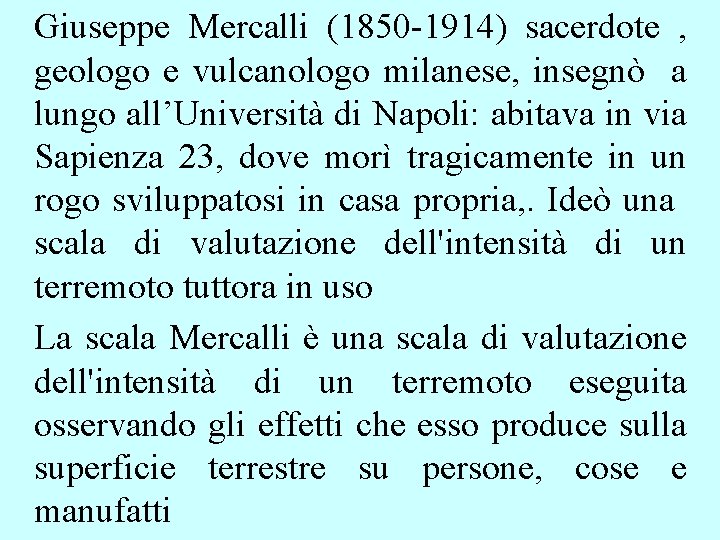 Giuseppe Mercalli (1850-1914) sacerdote , geologo e vulcanologo milanese, insegnò a lungo all’Università di Napoli: abitava in via Sapienza 23, dove morì tragicamente in un rogo sviluppatosi in casa propria,. Ideò una scala di valutazione dell'intensità di un terremoto tuttora in uso

La scala Mercalli è una scala di valutazione dell'intensità di un terremoto eseguita osservando gli effetti che esso produce sulla superficie terrestre su persone, cose e manufatti